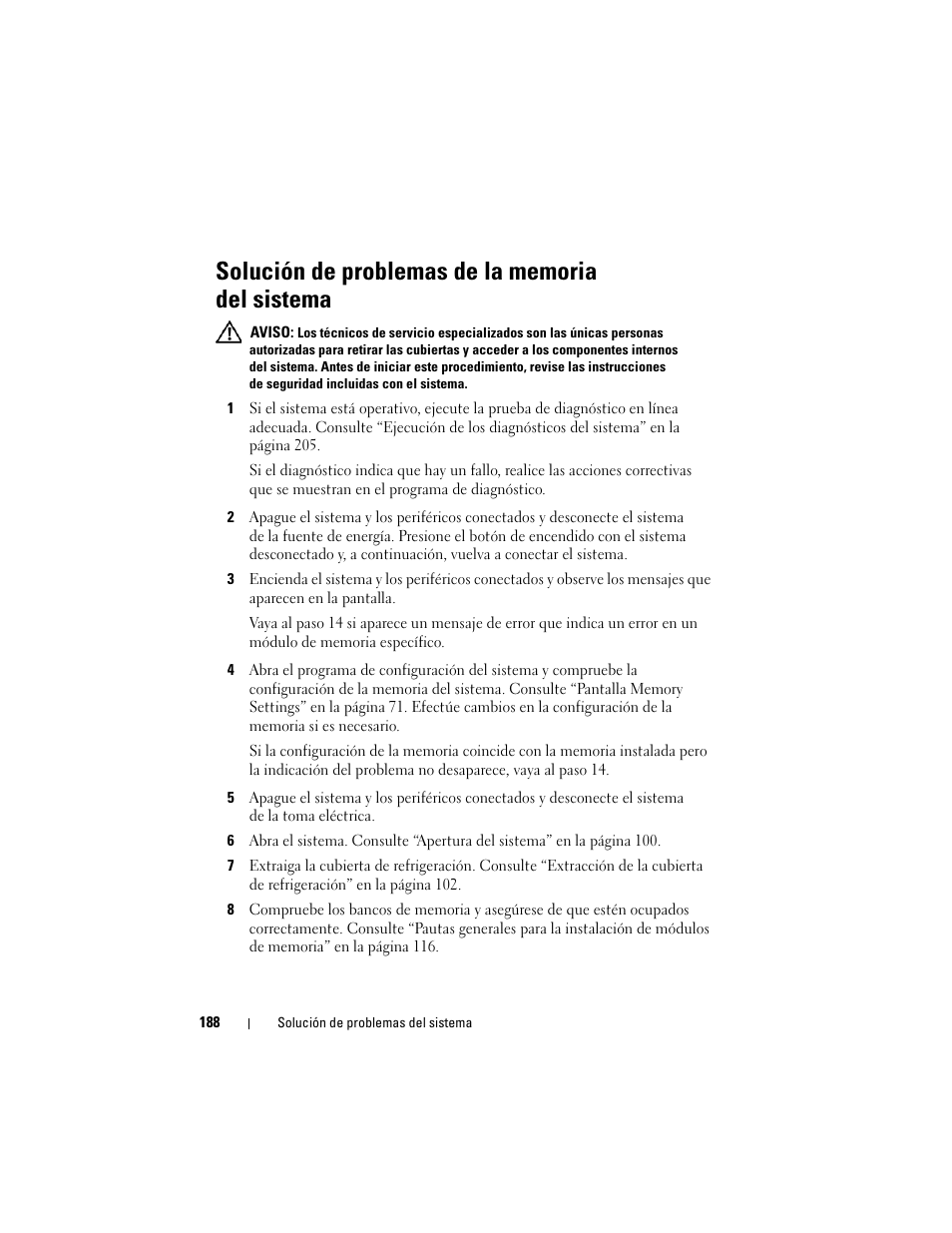 Solución de problemas de la memoria del sistema

AVISO: Los técnicos de servicio especializados son las únicas personas autorizadas para retirar las cubiertas y acceder a los componentes internos del sistema. Antes de iniciar este procedimiento, revise las instrucciones de seguridad incluidas con el sistema.

1 Si el sistema está operativo, ejecute la prueba de diagnóstico en línea adecuada. Consulte “Ejecución de los diagnósticos del sistema” en la página 205.

Si el diagnóstico indica que hay un fallo, realice las acciones correctivas que se muestran en el programa de diagnóstico.

2 Apague el sistema y los periféricos conectados y desconecte el sistema de la fuente de energía. Presione el botón de encendido con el sistema desconectado y, a continuación, vuelva a conectar el sistema.

3 Encienda el sistema y los periféricos conectados y observe los mensajes que aparecen en la pantalla.

Vaya al paso 14 si aparece un mensaje de error que indica un error en un módulo de memoria específico.

4 Abra el programa de configuración del sistema y compruebe la configuración de la memoria del sistema. Consulte “Pantalla Memory Settings” en la página 71. Efectúe cambios en la configuración de la memoria si es necesario.

Si la configuración de la memoria coincide con la memoria instalada pero la indicación del problema no desaparece, vaya al paso 14.

5 Apague el sistema y los periféricos conectados y desconecte el sistema de la toma eléctrica.

6 Abra el sistema. Consulte “Apertura del sistema” en la página 100.

7 Extraiga la cubierta de refrigeración. Consulte “Extracción de la cubierta de refrigeración” en la página 102.

8 Compruebe los bancos de memoria y asegúrese de que estén ocupados correctamente. Consulte “Pautas generales para la instalación de módulos de memoria” en la página 116.

188 | Solución de problemas del sistema